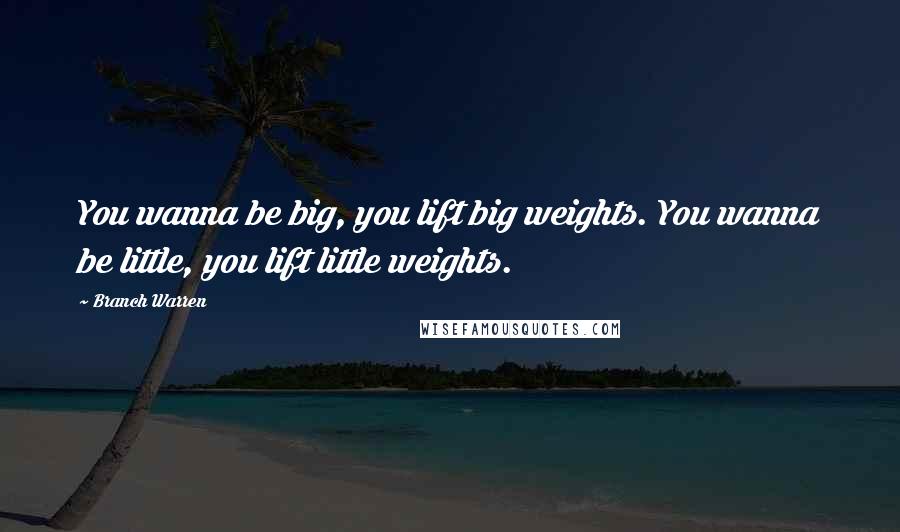 You wanna be big, you lift big weights. You wanna be little, you lift little weights.

~ Branch Warren

WISEFAMOUSQUOTES.COM